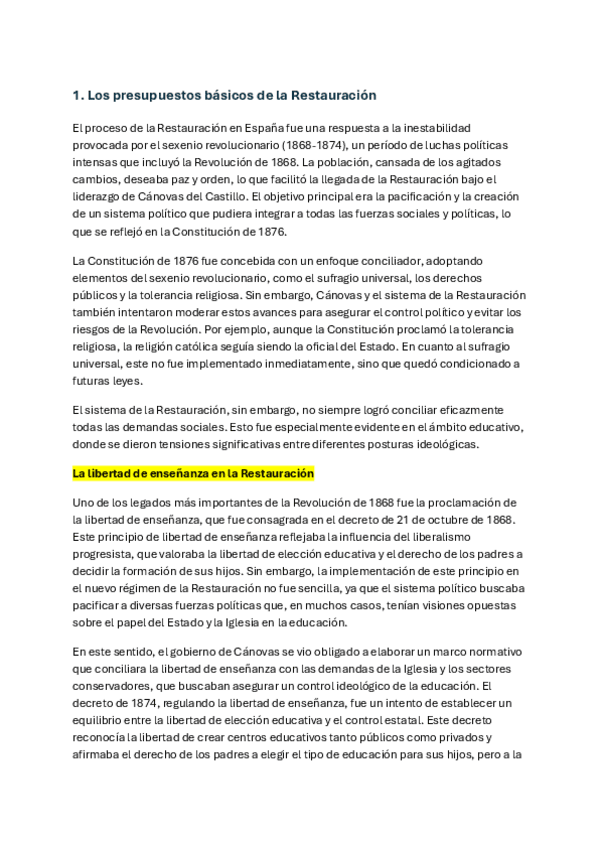 1. Los presupuestos básicos de la Restauración

El proceso de la Restauración en España fue una respuesta a la inestabilidad provocada por el sexenio revolucionario (1868-1874), un período de luchas políticas intensas que incluyó la Revolución de 1868. La población, cansada de los agitados cambios, deseaba paz y orden, lo que facilitó la llegada de la Restauración bajo el liderazgo de Cánovas del Castillo. El objetivo principal era la pacificación y la creación de un sistema político que pudiera integrar a todas las fuerzas sociales y políticas, lo que se reflejó en la Constitución de 1876.

La Constitución de 1876 fue concebida con un enfoque conciliador, adoptando elementos del sexenio revolucionario, como el sufragio universal, los derechos públicos y la tolerancia religiosa. Sin embargo, Cánovas y el sistema de la Restauración también intentaron moderar estos avances para asegurar el control político y evitar los riesgos de la Revolución. Por ejemplo, aunque la Constitución proclamó la tolerancia religiosa, la religión católica seguía siendo la oficial del Estado. En cuanto al sufragio universal, este no fue implementado inmediatamente, sino que quedó condicionado a futuras leyes.

El sistema de la Restauración, sin embargo, no siempre logró conciliar eficazmente todas las demandas sociales. Esto fue especialmente evidente en el ámbito educativo, donde se dieron tensiones significativas entre diferentes posturas ideológicas.

La libertad de enseñanza en la Restauración

Uno de los legados más importantes de la Revolución de 1868 fue la proclamación de la libertad de enseñanza, que fue consagrada en el decreto de 21 de octubre de 1868. Este principio de libertad de enseñanza reflejaba la influencia del liberalismo progresista, que valoraba la libertad de elección educativa y el derecho de los padres a decidir la formación de sus hijos. Sin embargo, la implementación de este principio en el nuevo régimen de la Restauración no fue sencilla, ya que el sistema político buscaba pacificar a diversas fuerzas políticas que, en muchos casos, tenían visiones opuestas sobre el papel del Estado y la Iglesia en la educación.

En este sentido, el gobierno de Cánovas se vio obligado a elaborar un marco normativo que conciliara la libertad de enseñanza con las demandas de la Iglesia y los sectores conservadores, que buscaban asegurar un control ideológico de la educación. El decreto de 1874, regulando la libertad de enseñanza, fue un intento de establecer un equilibrio entre la libertad de elección educativa y el control estatal. Este decreto reconocía la libertad de crear centros educativos tanto públicos como privados y afirmaba el derecho de los padres a elegir el tipo de educación para sus hijos, pero a la